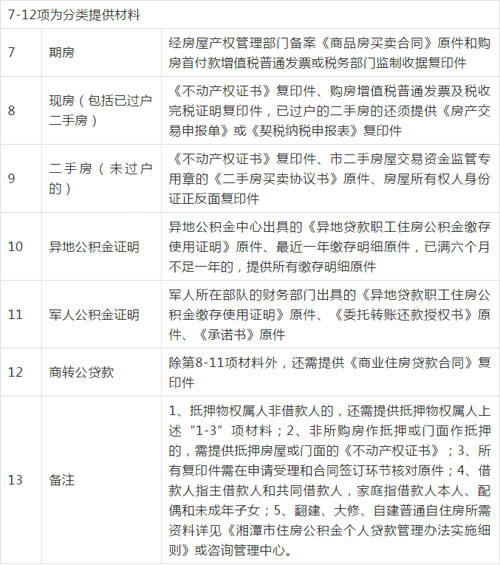 | 7-12项为分类提供材料 | | |
|---|---|---|
| 7 | 期房 | 经房屋产权管理部门备案《商品房买卖合同》原件和购房首付款增值税普通发票或税务部门监制收据复印件 |
| 8 | 现房（包括已过户二手房） | 《不动产权证书》复印件、购房增值税普通发票及税收完税证明复印件，已过户的二手房的还须提供《房产交易申报单》或《契税纳税申报表》复印件 |
| 9 | 二手房（未过户的） | 《不动产权证书》复印件、市二手房屋交易资金监管专用章的《二手房买卖协议书》原件、房屋所有权人身份证正反面复印件 |
| 10 | 异地公积金证明 | 异地公积金中心出具的《异地贷款职工住房公积金缴存使用证明》原件、最近一年缴存明细原件，已满六个月不足一年的，提供所有缴存明细原件 |
| 11 | 军人公积金证明 | 军人所在部队的财务部门出具的《异地贷款职工住房公积金缴存使用证明》原件、《委托转账还款授权书》原件、《承诺书》原件 |
| 12 | 商转公贷款 | 除第8-11项材料外，还需提供《商业住房贷款合同》复印件 |
| 13 | 备注 | 1、抵押物权属人非借款人的，还需提供抵押物权属人上述“1-3”项材料；2、非所购房作抵押或门面作抵押的，需提供抵押房屋或门面的《不动产权证书》；3、所有复印件需在申请受理和合同签订环节核对原件；4、借款人指主借款人和共同借款人，家庭指借款人本人、配偶和未成年子女；5、翻建、大修、自建普通自住房所需资料详见《湘潭市住房公积金个人贷款管理办法实施细则》或咨询管理中心。 |